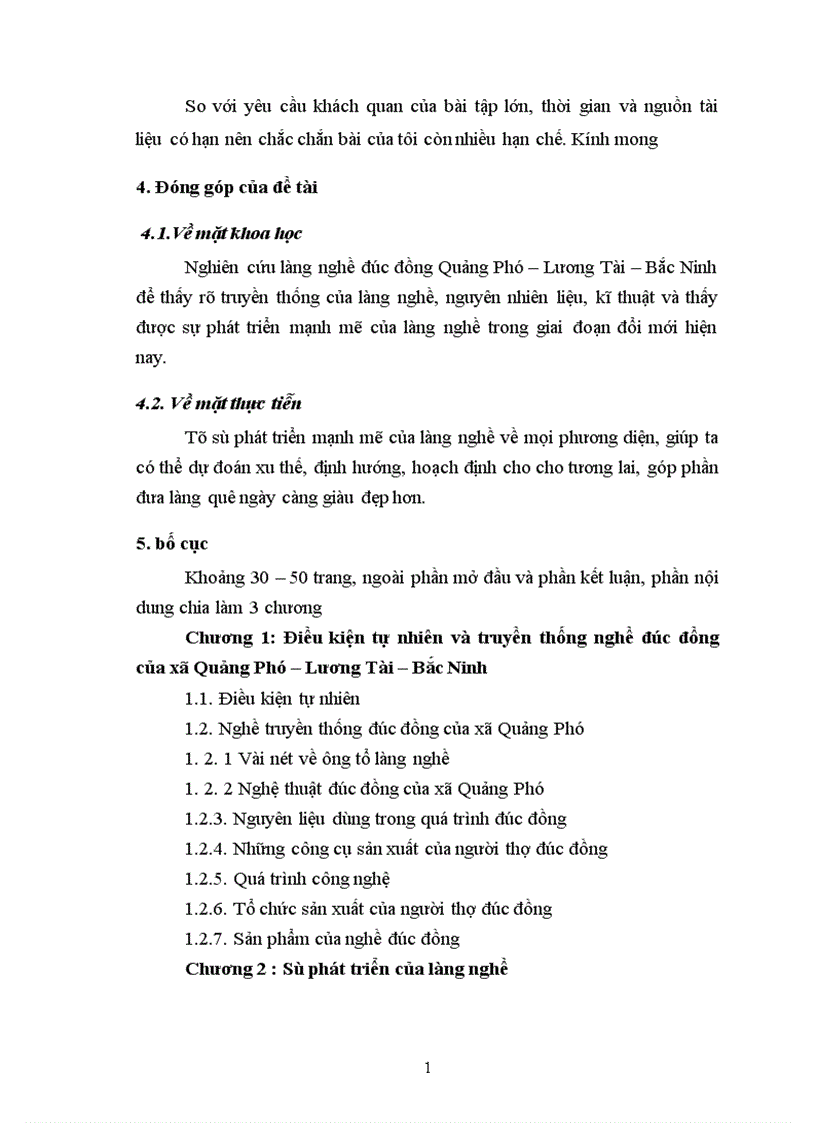 So với yêu cầu khách quan của bài tập lớn, thời gian và nguồn tài liệu có hạn nên chắc chắn bài của tôi còn nhiều hạn chế. Kính mong

4. Đóng góp của đề tài

4.1.Về mặt khoa học

Nghiên cứu làng nghề đúc đồng Quảng Phó – Lương Tài – Bắc Ninh để thấy rõ truyền thống của làng nghề, nguyên nhiên liệu, kĩ thuật và thấy được sự phát triển mạnh mẽ của làng nghề trong giai đoạn đổi mới hiện nay.

4.2. Về mặt thực tiễn

Tõ sù phát triển mạnh mẽ của làng nghề về mọi phương diện, giúp ta có thể dự đoán xu thế, định hướng, hoạch định cho cho tương lai, góp phần đưa làng quê ngày càng giàu đẹp hơn.

5. bố cục

Khoảng 30 – 50 trang, ngoài phần mở đầu và phần kết luận, phần nội dung chia làm 3 chương

Chương 1: Điều kiện tự nhiên và truyền thống nghề đúc đồng của xã Quảng Phó – Lương Tài – Bắc Ninh

1.1. Điều kiện tự nhiên

1.2. Nghề truyền thống đúc đồng của xã Quảng Phó

1. 2. 1 Vài nét về ông tổ làng nghề

1. 2. 2 Nghệ thuật đúc đồng của xã Quảng Phó

1.2.3. Nguyên liệu dùng trong quá trình đúc đồng

1.2.4. Những công cụ sản xuất của người thợ đúc đồng

1.2.5. Quá trình công nghệ

1.2.6. Tổ chức sản xuất của người thợ đúc đồng

1.2.7. Sản phẩm của nghề đúc đồng

Chương 2 : Sù phát triển của làng nghề

1